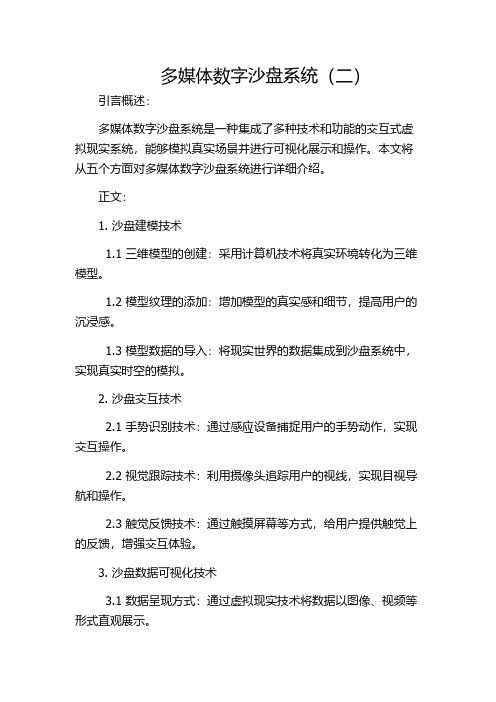 多媒体数字沙盘系统（二）

引言概述：

多媒体数字沙盘系统是一种集成了多种技术和功能的交互式虚拟现实系统，能够模拟真实场景并进行可视化展示和操作。本文将从五个方面对多媒体数字沙盘系统进行详细介绍。

正文：

1. 沙盘建模技术

1.1 三维模型的创建：采用计算机技术将真实环境转化为三维模型。

1.2 模型纹理的添加：增加模型的真实感和细节，提高用户的沉浸感。

1.3 模型数据的导入：将现实世界的数据集成到沙盘系统中，实现真实时空的模拟。

2. 沙盘交互技术

2.1 手势识别技术：通过感应设备捕捉用户的手势动作，实现交互操作。

2.2 视觉跟踪技术：利用摄像头追踪用户的视线，实现目视导航和操作。

2.3 触觉反馈技术：通过触摸屏幕等方式，给用户提供触觉上的反馈，增强交互体验。

3. 沙盘数据可视化技术

3.1 数据呈现方式：通过虚拟现实技术将数据以图像、视频等形式直观展示。